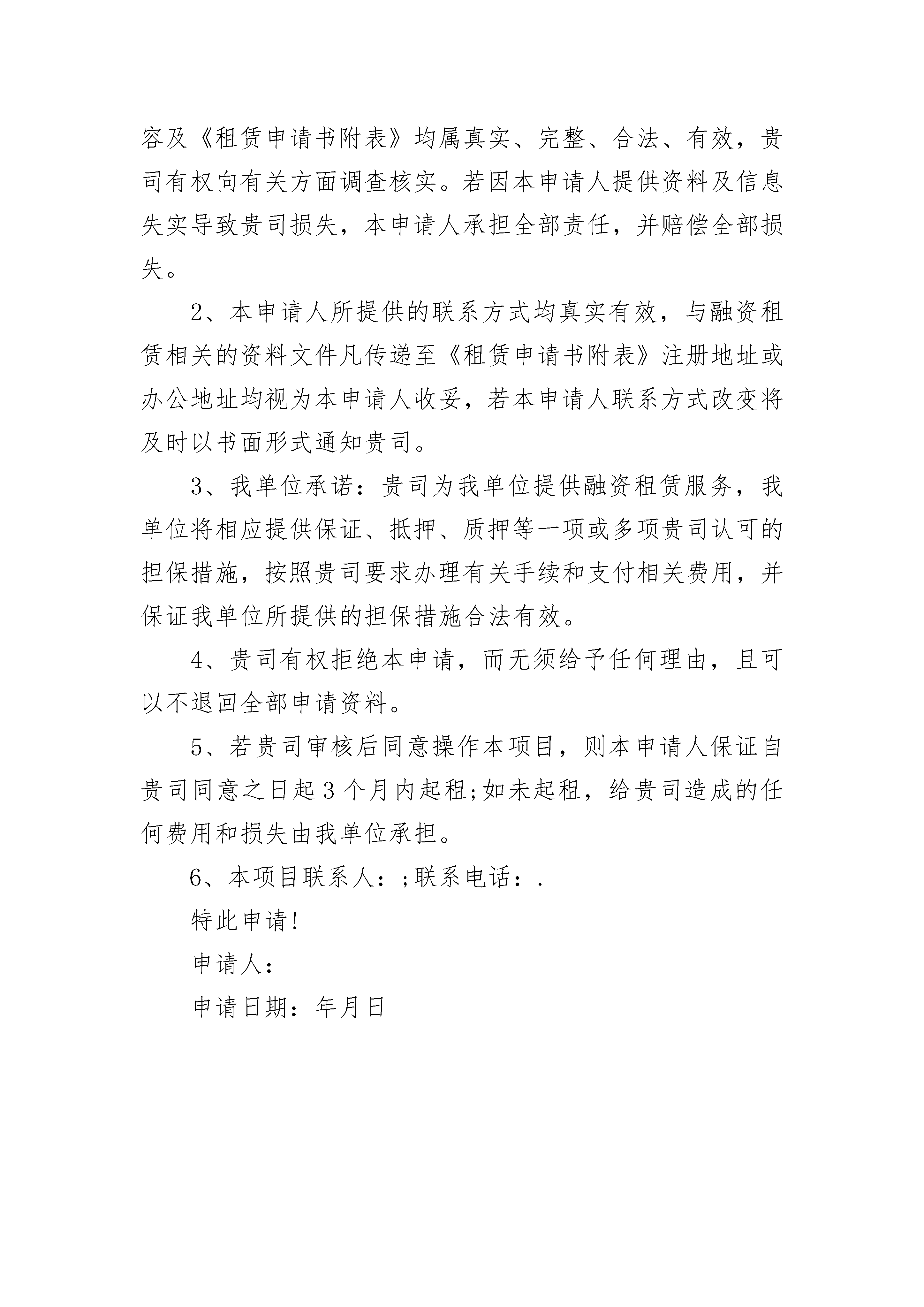 容及《租赁申请书附表》均属真实、完整、合法、有效，贵司有权向有关方面调查核实。若因本申请人提供资料及信息失实导致贵司损失，本申请人承担全部责任，并赔偿全部损失。

2、本申请人所提供的联系方式均真实有效，与融资租赁相关的资料文件凡传递至《租赁申请书附表》注册地址或办公地址均视为本申请人收妥，若本申请人联系方式改变将及时以书面形式通知贵司。

3、我单位承诺：贵司为我单位提供融资租赁服务，我单位将相应提供保证、抵押、质押等一项或多项贵司认可的担保措施，按照贵司要求办理有关手续和支付相关费用，并保证我单位所提供的担保措施合法有效。

4、贵司有权拒绝本申请，而无须给予任何理由，且可以不退回全部申请资料。

5、若贵司审核后同意操作本项目，则本申请人保证自贵司同意之日起3个月内起租;如未起租，给贵司造成的任何费用和损失由我单位承担。

6、本项目联系人：;联系电话：.

特此申请!

申请人：

申请日期：年月日